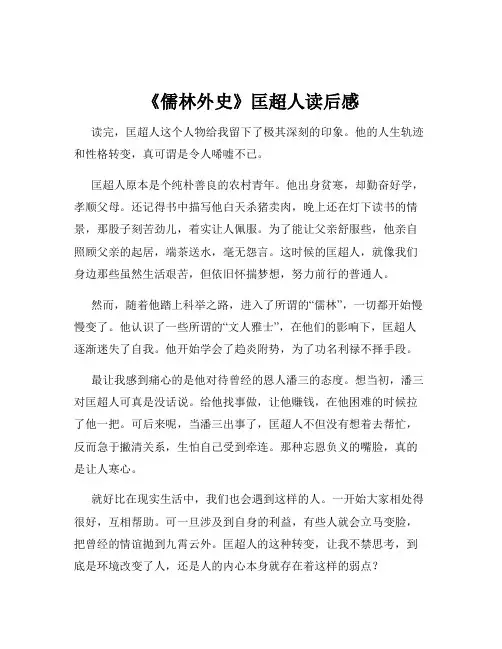 《儒林外史》匡超人读后感

读完，匡超人这个人物给我留下了极其深刻的印象。他的人生轨迹和性格转变，真可谓是令人唏嘘不已。

匡超人原本是个纯朴善良的农村青年。他出身贫寒，却勤奋好学，孝顺父母。还记得书中描写他白天杀猪卖肉，晚上还在灯下读书的情景，那股子刻苦劲儿，着实让人佩服。为了能让父亲舒服些，他亲自照顾父亲的起居，端茶送水，毫无怨言。这时候的匡超人，就像我们身边那些虽然生活艰苦，但依旧怀揣梦想，努力前行的普通人。

然而，随着他踏上科举之路，进入了所谓的“儒林”，一切都开始慢慢变了。他认识了一些所谓的“文人雅士”，在他们的影响下，匡超人逐渐迷失了自我。他开始学会了趋炎附势，为了功名利禄不择手段。

最让我感到痛心的是他对待曾经的恩人潘三的态度。想当初，潘三对匡超人可真是没话说。给他找事做，让他赚钱，在他困难的时候拉了他一把。可后来呢，当潘三出事了，匡超人不但没有想着去帮忙，反而急于撇清关系，生怕自己受到牵连。那种忘恩负义的嘴脸，真的是让人寒心。

就好比在现实生活中，我们也会遇到这样的人。一开始大家相处得很好，互相帮助。可一旦涉及到自身的利益，有些人就会立马变脸，把曾经的情谊抛到九霄云外。匡超人的这种转变，让我不禁思考，到底是环境改变了人，还是人的内心本身就存在着这样的弱点？